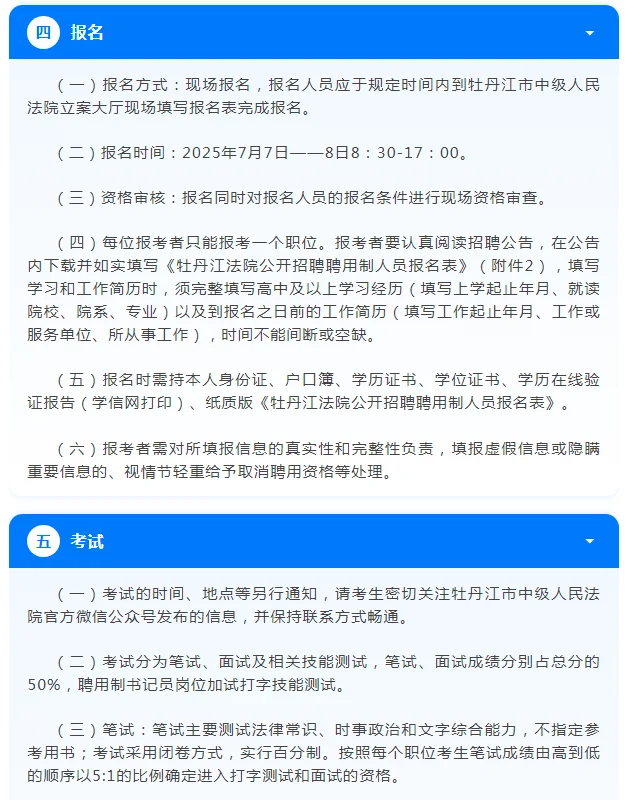 四 报名

（一）报名方式：现场报名，报名人员应于规定时间内到牡丹江市中级人民法院立案大厅现场填写报名表完成报名。

（二）报名时间：2025年7月7日——8日8：30-17：00。

（三）资格审核：报名同时对报名人员的报名条件进行现场资格审查。

（四）每位报考者只能报考一个职位。报考者要认真阅读招聘公告，在公告内下载并如实填写《牡丹江法院公开招聘聘用制人员报名表》（附件2），填写学习和工作简历时，须完整填写高中及以上学习经历（填写上学起止年月、就读院校、院系、专业）以及到报名之日前的工作简历（填写工作起止年月、工作或服务单位、所从事工作），时间不能间断或空缺。

（五）报名时需持本人身份证、户口簿、学历证书、学位证书、学历在线验证报告（学信网打印）、纸质版《牡丹江法院公开招聘聘用制人员报名表》。

（六）报考者需对所填报信息的真实性和完整性负责，填报虚假信息或隐瞒重要信息的、视情节轻重给予取消聘用资格等处理。

五 考试

（一）考试的时间、地点等另行通知，请考生密切关注牡丹江市中级人民法院官方微信公众号发布的信息，并保持联系方式畅通。

（二）考试分为笔试、面试及相关技能测试，笔试、面试成绩分别占总分的50%，聘用制书记员岗位加试打字技能测试。

（三）笔试：笔试主要测试法律常识、时事政治和文字综合能力，不指定参考用书；考试采用闭卷方式，实行百分制。按照每个职位考生笔试成绩由高到低的顺序以5:1的比例确定进入打字测试和面试的资格。